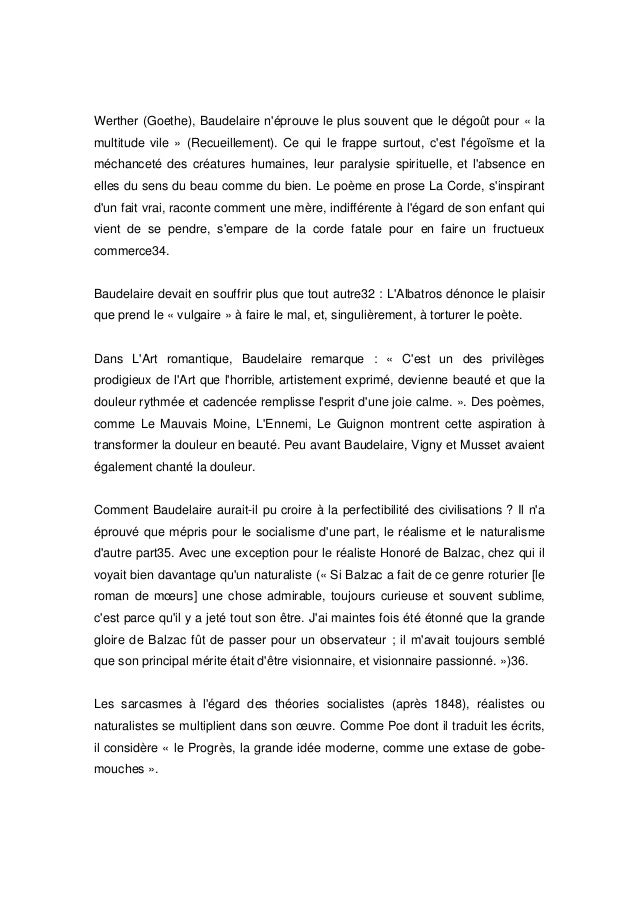 Werther (Goethe), Baudelaire n'éprouve le plus souvent que le dégoût pour « la multitude vile » (Recueillement). Ce qui le frappe surtout, c'est l'égoïsme et la méchanceté des créatures humaines, leur paralysie spirituelle, et l'absence en elles du sens du beau comme du bien. Le poème en prose La Corde, s'inspirant d'un fait vrai, raconte comment une mère, indifférente à l'égard de son enfant qui vient de se pendre, s'empare de la corde fatale pour en faire un fructueux commerce34.

Baudelaire devait en souffrir plus que tout autre32 : L'Albatros dénonce le plaisir que prend le « vulgaire » à faire le mal, et, singulièrement, à torturer le poète.

Dans L'Art romantique, Baudelaire remarque : « C'est un des privilèges prodigieux de l'Art que l'horrible, artistement exprimé, devienne beauté et que la douleur rythmée et cadencée remplisse l'esprit d'une joie calme. ». Des poèmes, comme Le Mauvais Moine, L'Ennemi, Le Guignon montrent cette aspiration à transformer la douleur en beauté. Peu avant Baudelaire, Vigny et Musset avaient également chanté la douleur.

Comment Baudelaire aurait-il pu croire à la perfectibilité des civilisations ? Il n'a éprouvé que mépris pour le socialisme d'une part, le réalisme et le naturalisme d'autre part35. Avec une exception pour le réaliste Honoré de Balzac, chez qui il voyait bien davantage qu'un naturaliste (« Si Balzac a fait de ce genre roturier [le roman de mœurs] une chose admirable, toujours curieuse et souvent sublime, c'est parce qu'il y a jeté tout son être. J'ai maintes fois été étonné que la grande gloire de Balzac fût de passer pour un observateur ; il m'avait toujours semblé que son principal mérite était d'être visionnaire, et visionnaire passionné. »)36.

Les sarcasmes à l'égard des théories socialistes (après 1848), réalistes ou naturalistes se multiplient dans son œuvre. Comme Poe dont il traduit les écrits, il considère « le Progrès, la grande idée moderne, comme une extase de gobe-mouches ».